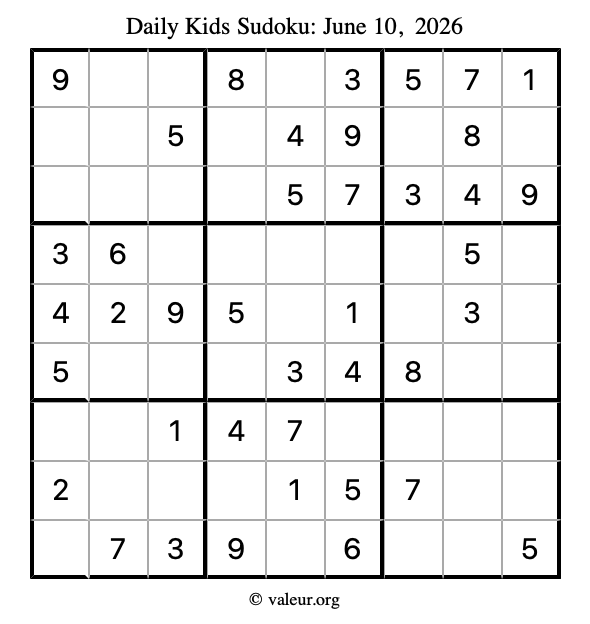 Daily Kids Sudoku: June 10, 2026

| 9 |  |  | 8 |  | 3 | 5 | 7 | 1 |
|---|---|---|---|---|---|---|---|---|
|  |  | 5 |  | 4 | 9 |  | 8 |  |
|  |  |  |  | 5 | 7 | 3 | 4 | 9 |
| 3 | 6 |  |  |  |  |  | 5 |  |
| 4 | 2 | 9 | 5 |  | 1 |  | 3 |  |
| 5 |  |  |  | 3 | 4 | 8 |  |  |
|  |  | 1 | 4 | 7 |  |  |  |  |
| 2 |  |  |  | 1 | 5 | 7 |  |  |
|  | 7 | 3 | 9 |  | 6 |  |  | 5 |

© valeur.org